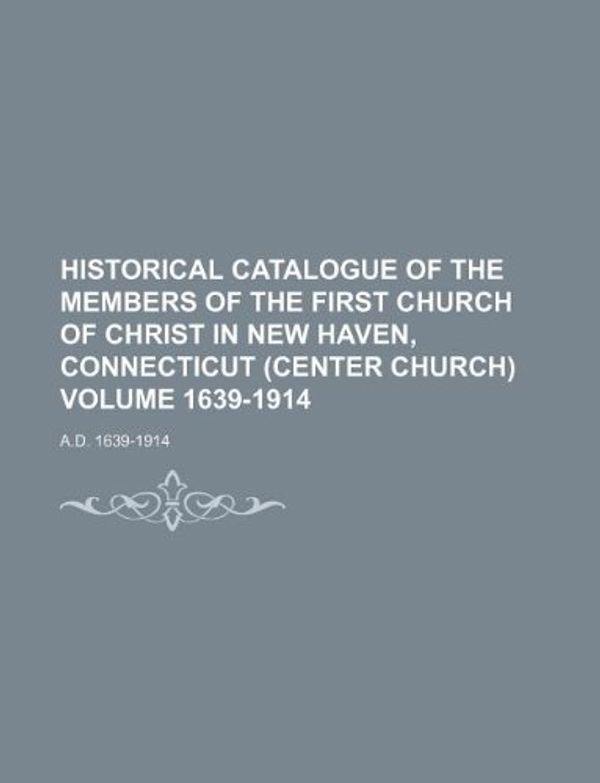 HISTORICAL CATALOGUE OF THE MEMBERS OF THE FIRST CHURCH OF CHRIST IN NEW HAVEN, CONNECTICUT (CENTER CHURCH) VOLUME 1639-1914

A.D. 1639-1914